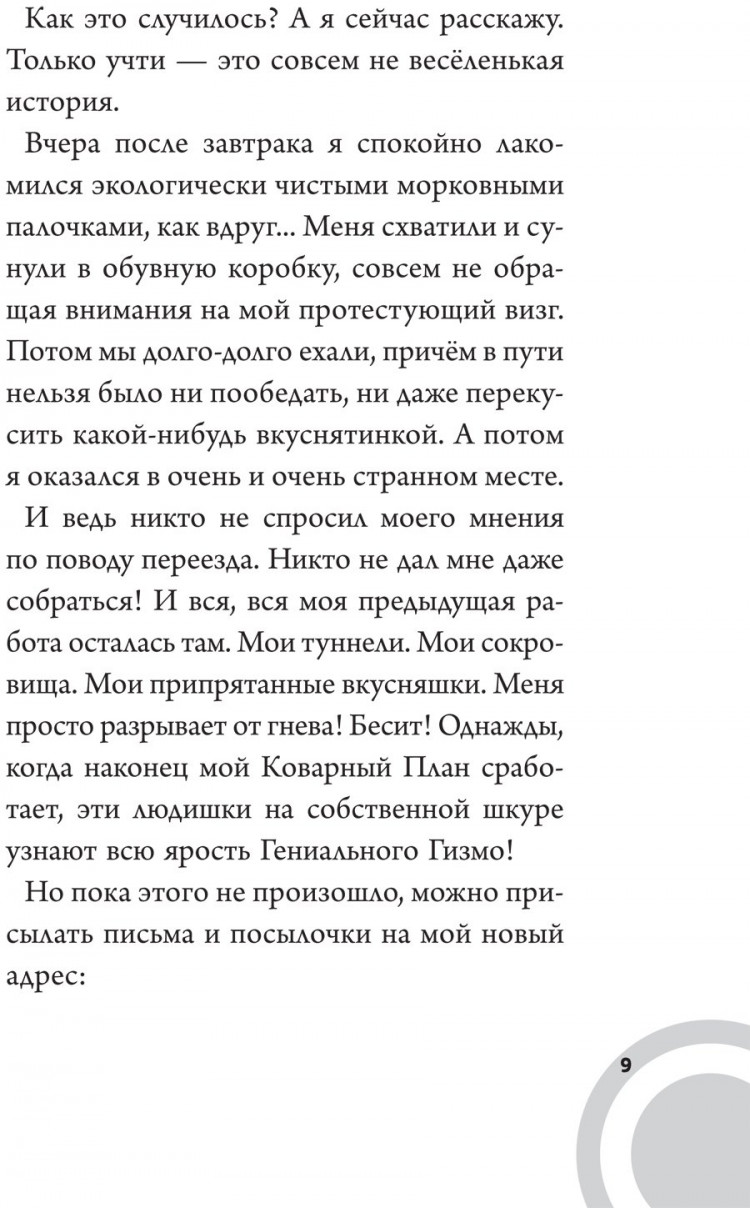 Как это случилось? А я сейчас расскажу. Только учти — это совсем не весёленькая история.

Вчера после завтрака я спокойно лакомился экологически чистыми морковными палочками, как вдруг... Меня схватили и сунули в обувную коробку, совсем не обращая внимания на мой протестующий визг. Потом мы долго-долго ехали, причём в пути нельзя было ни пообедать, ни даже перекусить какой-нибудь вкуснятинкой. А потом я оказался в очень и очень странном месте.

И ведь никто не спросил моего мнения по поводу переезда. Никто не дал мне даже собраться! И вся, вся моя предыдущая работа осталась там. Мои туннели. Мои сокровища. Мои припрятанные вкусняшки. Меня просто разрывает от гнева! Бесит! Однажды, когда наконец мой Коварный План сработает, эти людишки на собственной шкуре узнают всю ярость Гениального Гизмо!

Но пока этого не произошло, можно присылать письма и посылочки на мой новый адрес:

9